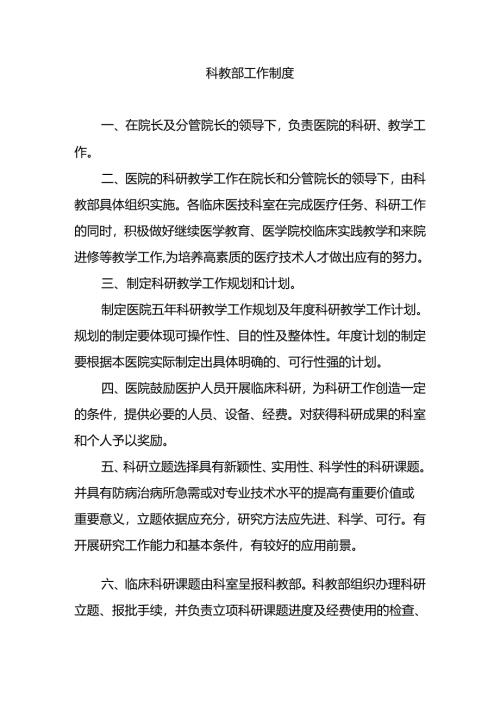 科教部工作制度

一、在院长及分管院长的领导下，负责医院的科研、教学工作。

二、医院的科研教学工作在院长和分管院长的领导下，由科教部具体组织实施。各临床医技科室在完成医疗任务、科研工作的同时，积极做好继续医学教育、医学院校临床实践教学和来院进修等教学工作,为培养高素质的医疗技术人才做出应有的努力。

三、制定科研教学工作规划和计划。

制定医院五年科研教学工作规划及年度科研教学工作计划。规划的制定要体现可操作性、目的性及整体性。年度计划的制定要根据本医院实际制定出具体明确的、可行性强的计划。

四、医院鼓励医护人员开展临床科研，为科研工作创造一定的条件，提供必要的人员、设备、经费。对获得科研成果的科室和个人予以奖励。

五、科研立题选择具有新颖性、实用性、科学性的科研课题。并具有防病治病所急需或对专业技术水平的提高有重要价值或重要意义，立题依据应充分，研究方法应先进、科学、可行。有开展研究工作能力和基本条件，有较好的应用前景。

六、临床科研课题由科室呈报科教部。科教部组织办理科研立题、报批手续，并负责立项科研课题进度及经费使用的检查、